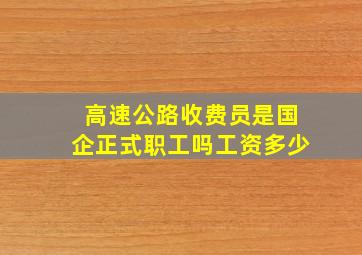 高速公路收费员是国企正式职工吗工资多少